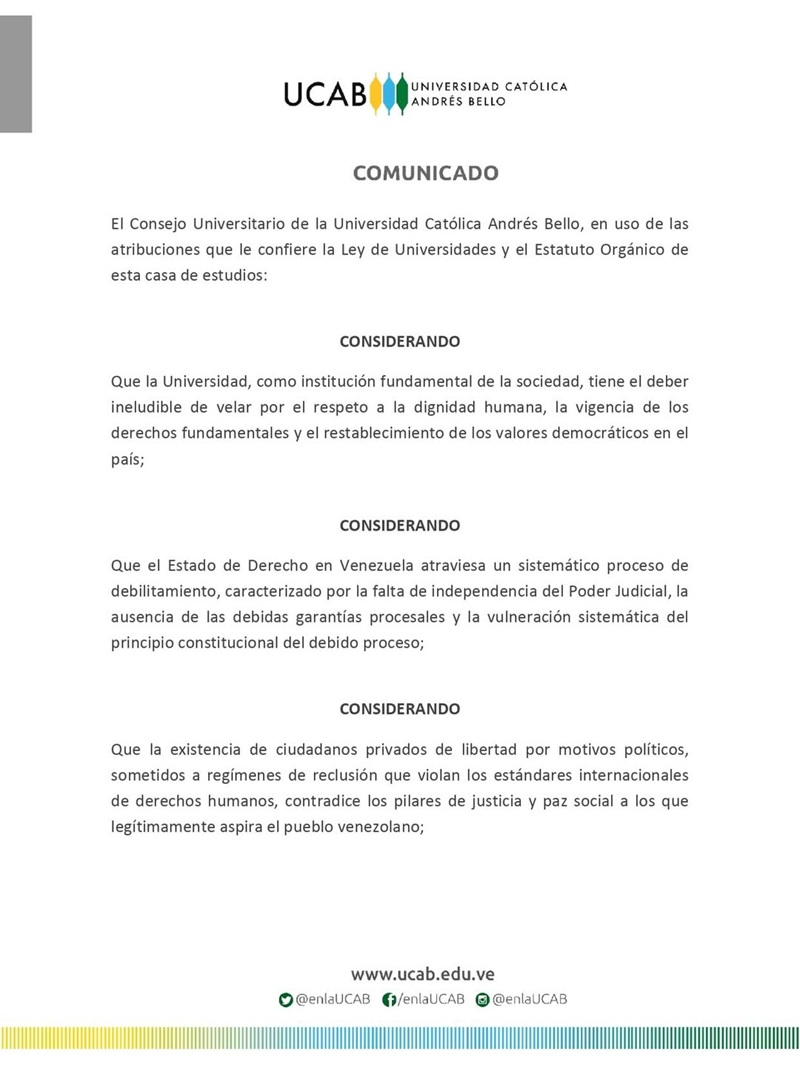 UCAB UNIVERSIDAD CATÓLICA ANDRÉS BELLO

COMUNICADO

El Consejo Universitario de la Universidad Católica Andrés Bello, en uso de las atribuciones que le confiere la Ley de Universidades y el Estatuto Orgánico de esta casa de estudios:

CONSIDERANDO

Que la Universidad, como institución fundamental de la sociedad, tiene el deber ineludible de velar por el respeto a la dignidad humana, la vigencia de los derechos fundamentales y el restablecimiento de los valores democráticos en el país;

CONSIDERANDO

Que el Estado de Derecho en Venezuela atraviesa un sistemático proceso de debilitamiento, caracterizado por la falta de independencia del Poder Judicial, la ausencia de las debidas garantías procesales y la vulneración sistemática del principio constitucional del debido proceso;

CONSIDERANDO

Que la existencia de ciudadanos privados de libertad por motivos políticos, sometidos a regímenes de reclusión que violan los estándares internacionales de derechos humanos, contradice los pilares de justicia y paz social a los que legítimamente aspira el pueblo venezolano;

www.ucab.edu.ve
@enlaUCAB /enlaUCAB @enlaUCAB